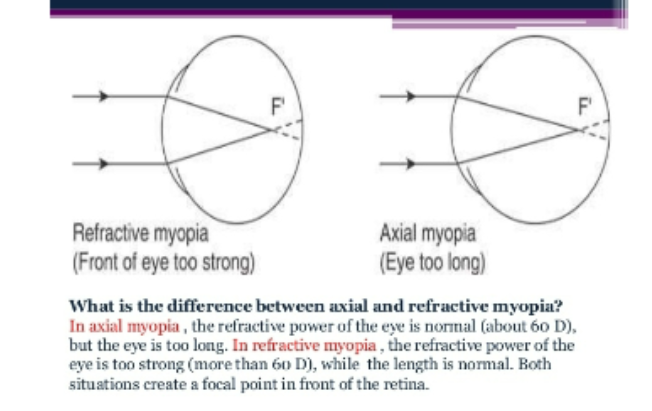 F'

Refractive myopia
(Front of eye too strong)

F'

Axial myopia
(Eye too long)

What is the difference between axial and refractive myopia?
In axial myopia , the refractive power of the eye is normal (about 60 D), but the eye is too long. In refractive myopia , the refractive power of the eye is too strong (more than 60 D), while the length is normal. Both situations create a focal point in front of the retina.